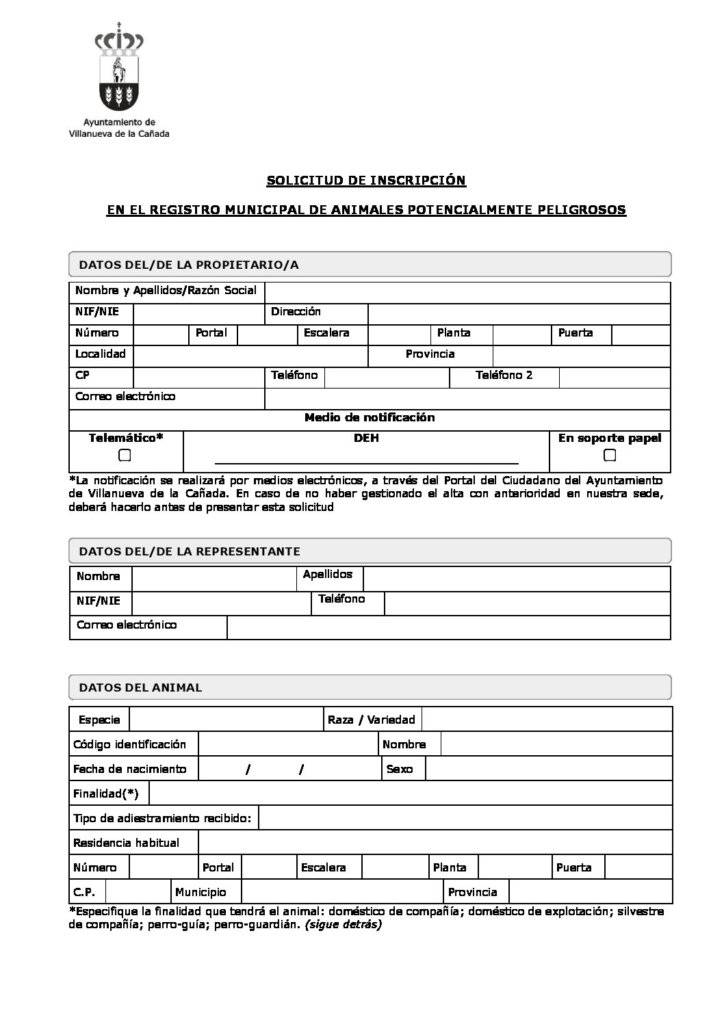 Ayuntamiento de
Villanueva de la Cañada

SOLICITUD DE INSCRIPCIÓN

EN EL REGISTRO MUNICIPAL DE ANIMALES POTENCIALMENTE PELIGROSOS

DATOS DEL/DE LA PROPIETARIO/A

Nombre y Apellidos/Razón Social
NIF/NIE
Dirección
Número
Portal
Escalera
Planta
Puerta
Localidad
Provincia
CP
Teléfono
Teléfono 2
Correo electrónico

Medio de notificación
Telemático* ☐
DEH ____
En soporte papel ☐

*La notificación se realizará por medios electrónicos, a través del Portal del Ciudadano del Ayuntamiento de Villanueva de la Cañada. En caso de no haber gestionado el alta con anterioridad en nuestra sede, deberá hacerlo antes de presentar esta solicitud

DATOS DEL/DE LA REPRESENTANTE

Nombre
Apellidos
NIF/NIE
Teléfono
Correo electrónico

DATOS DEL ANIMAL

Especie
Raza / Variedad
Código identificación
Nombre
Fecha de nacimiento / /
Sexo
Finalidad(*)
Tipo de adiestramiento recibido:
Residencia habitual
Número
Portal
Escalera
Planta
Puerta
C.P.
Municipio
Provincia

*Especifique la finalidad que tendrá el animal: doméstico de compañía; doméstico de explotación; silvestre de compañía; perro-guía; perro-guardián. (sigue detrás)